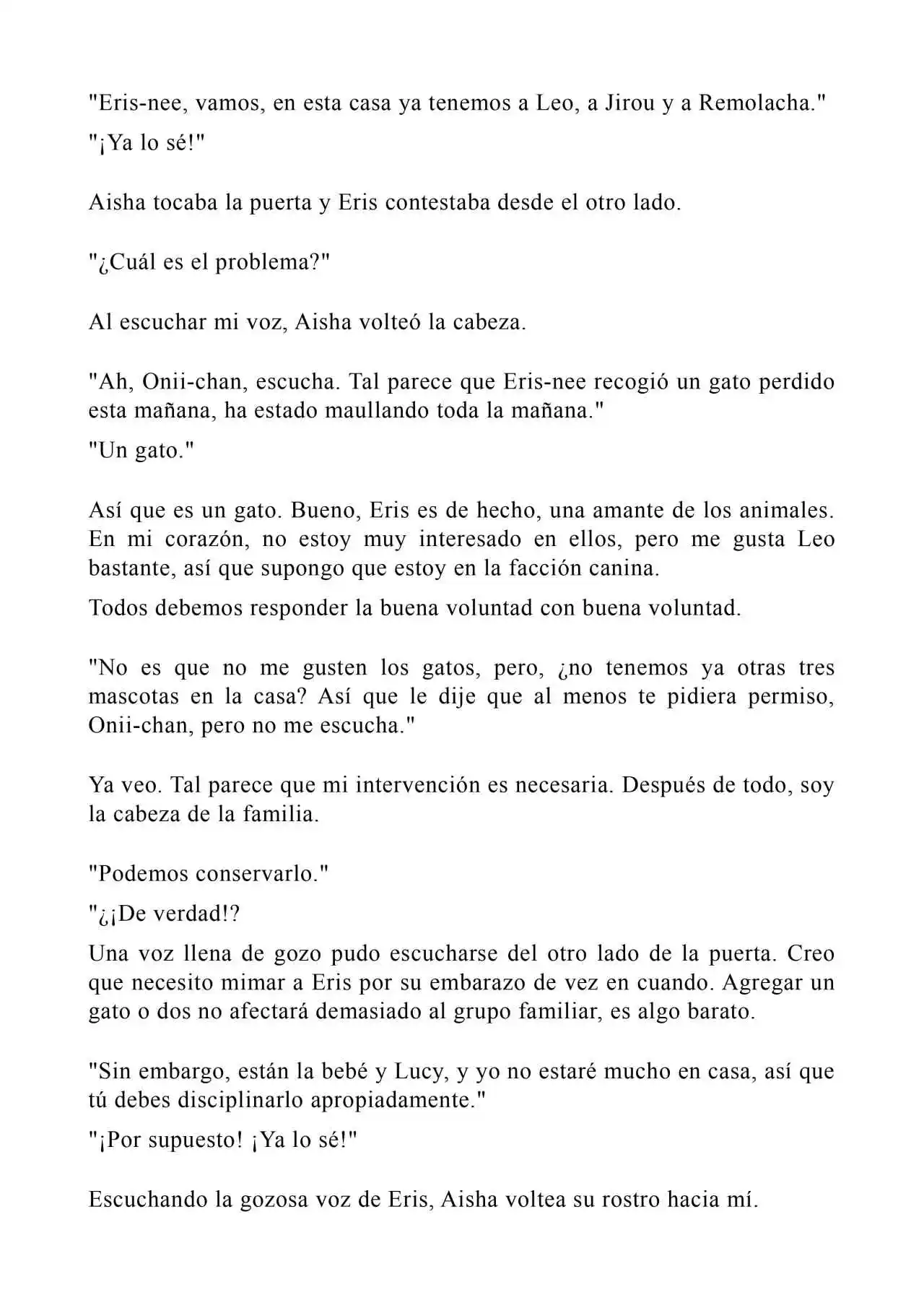 "Eris-nee, vamos, en esta casa ya tenemos a Leo, a Jirou y a Remolacha."

"¡Ya lo sé!"

Aisha tocaba la puerta y Eris contestaba desde el otro lado.

"¿Cuál es el problema?"

Al escuchar mi voz, Aisha volteó la cabeza.

"Ah, Onii-chan, escucha. Tal parece que Eris-nee recogió un gato perdido esta mañana, ha estado maullando toda la mañana."

"Un gato."

Así que es un gato. Bueno, Eris es de hecho, una amante de los animales. En mi corazón, no estoy muy interesado en ellos, pero me gusta Leo bastante, así que supongo que estoy en la facción canina.

Todos debemos responder la buena voluntad con buena voluntad.

"No es que no me gusten los gatos, pero, ¿no tenemos ya otras tres mascotas en la casa? Así que le dije que al menos te pidiera permiso, Onii-chan, pero no me escucha."

Ya veo. Tal parece que mi intervención es necesaria. Después de todo, soy la cabeza de la familia.

"Podemos conservarlo."

"¿¡De verdad!?

Una voz llena de gozo pudo escucharse del otro lado de la puerta. Creo que necesito mimar a Eris por su embarazo de vez en cuando. Agregar un gato o dos no afectará demasiado al grupo familiar, es algo barato.

"Sin embargo, están la bebé y Lucy, y yo no estaré mucho en casa, así que tú debes disciplinarlo apropiadamente."

"¡Por supuesto! ¡Ya lo sé!"

Escuchando la gozosa voz de Eris, Aisha voltea su rostro hacia mí.